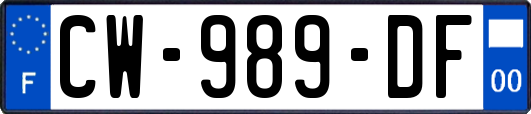 F
CW-989-DF
00